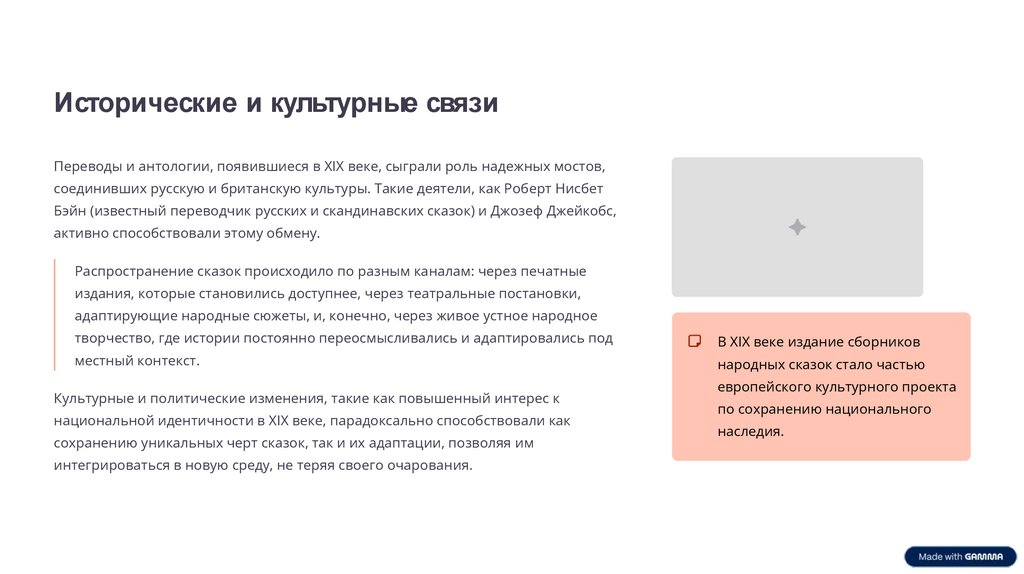 Исторические и культурные связи

Переводы и антологии, появившиеся в XIX веке, сыграли роль надежных мостов, соединивших русскую и британскую культуры. Такие деятели, как Роберт Нисбет Бэйн (известный переводчик русских и скандинавских сказок) и Джозеф Джейкобс, активно способствовали этому обмену.

Распространение сказок происходило по разным каналам: через печатные издания, которые становились доступнее, через театральные постановки, адаптирующие народные сюжеты, и, конечно, через живое устное народное творчество, где истории постоянно переосмысливались и адаптировались под местный контекст.

Культурные и политические изменения, такие как повышенный интерес к национальной идентичности в XIX веке, парадоксально способствовали как сохранению уникальных черт сказок, так и их адаптации, позволяя им интегрироваться в новую среду, не теряя своего очарования.

В XIX веке издание сборников народных сказок стало частью европейского культурного проекта по сохранению национального наследия.

Made with GAMMA